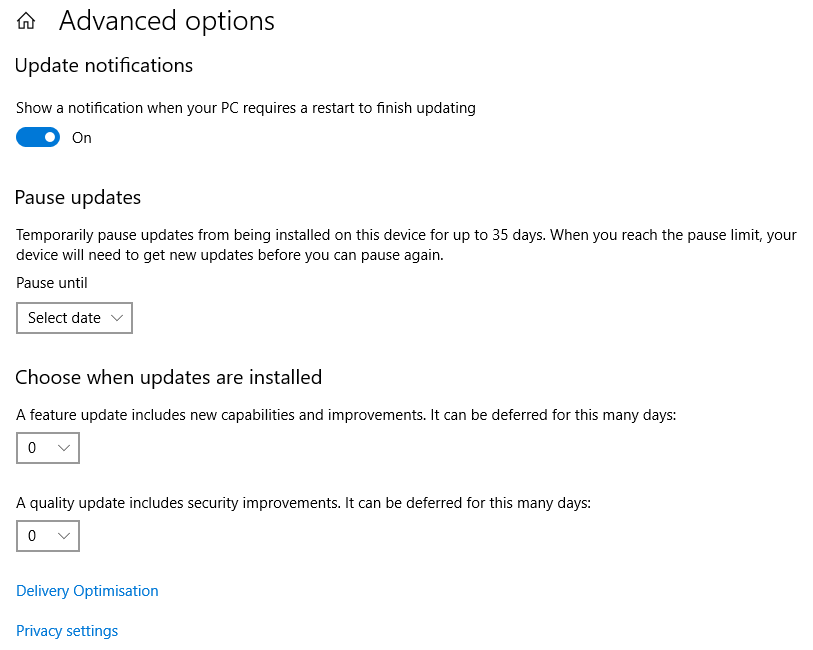 Advanced options

Update notifications

Show a notification when your PC requires a restart to finish updating

On

Pause updates

Temporarily pause updates from being installed on this device for up to 35 days. When you reach the pause limit, your device will need to get new updates before you can pause again.

Pause until

Select date

Choose when updates are installed

A feature update includes new capabilities and improvements. It can be deferred for this many days:

0

A quality update includes security improvements. It can be deferred for this many days:

0

Delivery Optimisation

Privacy settings